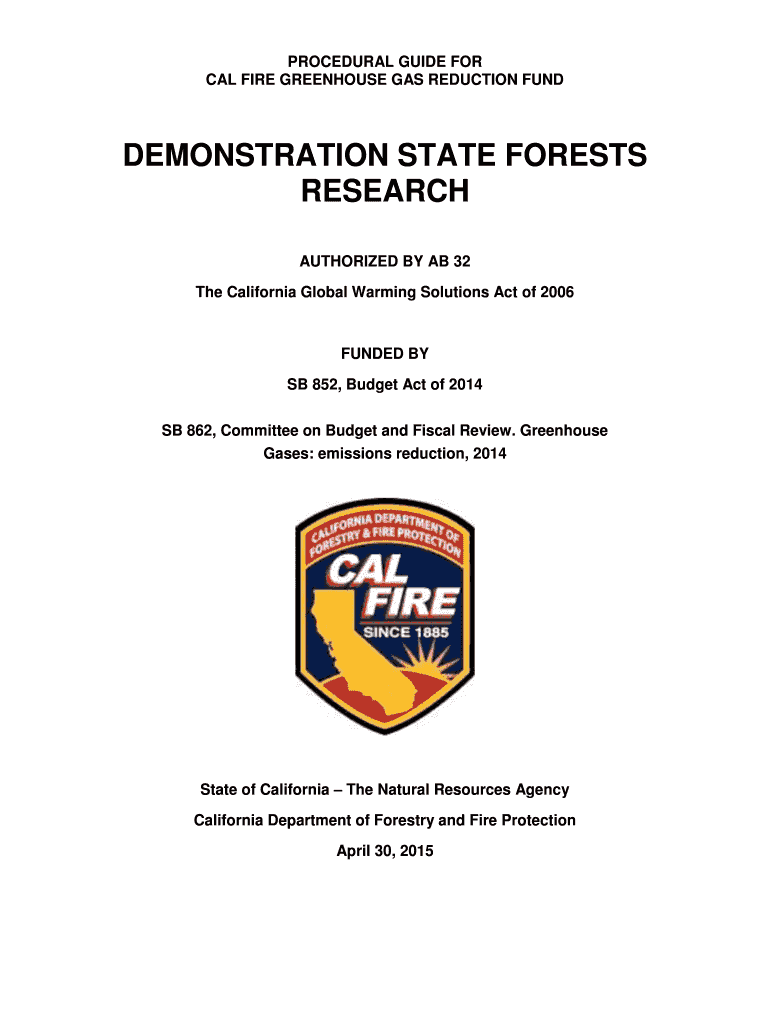 PROCEDURAL GUIDE FOR
CAL FIRE GREENHOUSE GAS REDUCTION FUND

DEMONSTRATION STATE FORESTS
RESEARCH

AUTHORIZED BY AB 32

The California Global Warming Solutions Act of 2006

FUNDED BY

SB 852, Budget Act of 2014

SB 862, Committee on Budget and Fiscal Review. Greenhouse Gases: emissions reduction, 2014

CALIFORNIA DEPARTMENT OF FORESTRY & FIRE PROTECTION

CAL FIRE

SINCE 1885

State of California – The Natural Resources Agency

California Department of Forestry and Fire Protection

April 30, 2015